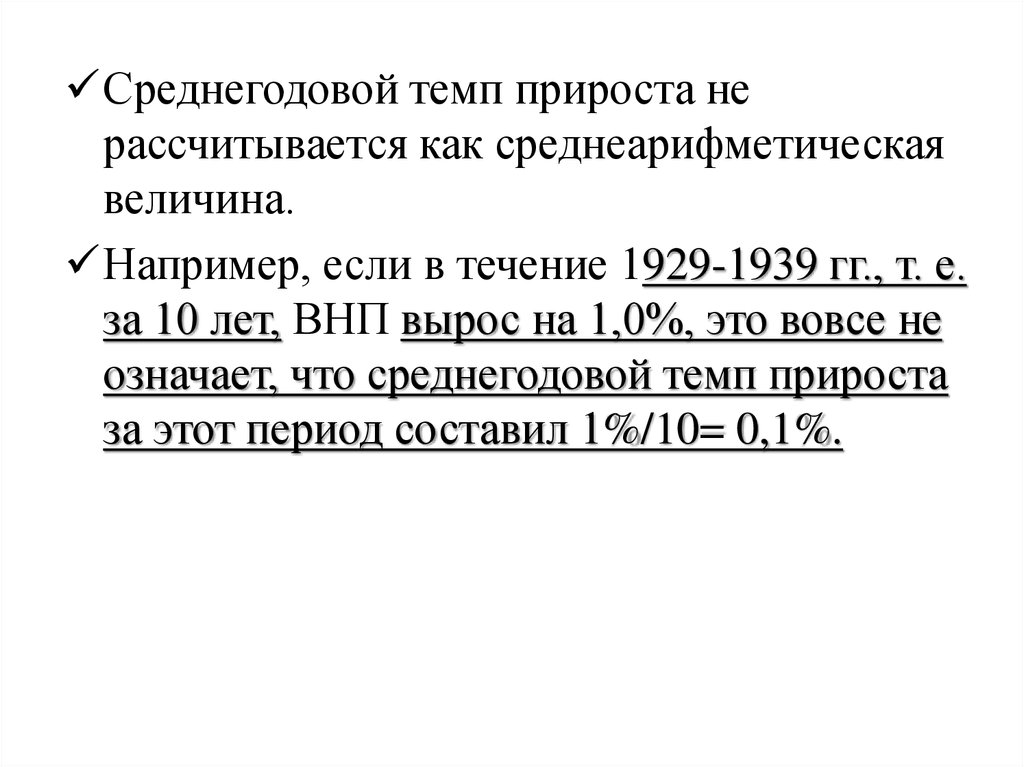 ✓ Среднегодовой темп прироста не рассчитывается как среднеарифметическая величина.

✓ Например, если в течение 1929-1939 гг., т. е. за 10 лет, ВНП вырос на 1,0%, это вовсе не означает, что среднегодовой темп прироста за этот период составил 1%/10= 0,1%.